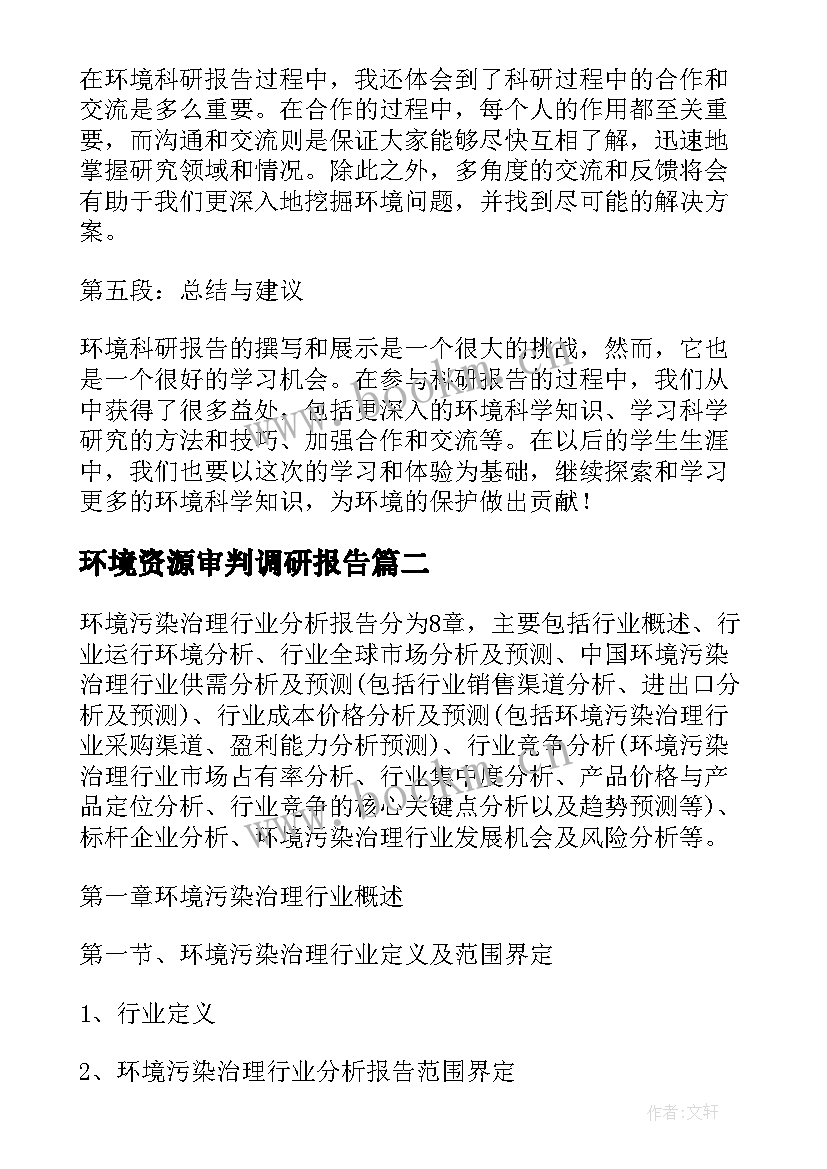 在环境科研报告过程中，我还体会到了科研过程中的合作和交流是多么重要。在合作的过程中，每个人的作用都至关重要，而沟通和交流则是保证大家能够尽快互相了解，迅速地掌握研究领域和情况。除此之外，多角度的交流和反馈将会有助于我们更深入地挖掘环境问题，并找到尽可能的解决方案。

第五段：总结与建议

环境科研报告的撰写和展示是一个很大的挑战，然而，它也是一个很好的学习机会。在参与科研报告的过程中，我们从中获得了很多益处，包括更深入的环境科学知识、学习科学研究的方法和技巧、加强合作和交流等。在以后的学生生涯中，我们也要以这次的学习和体验为基础，继续探索和学习更多的环境科学知识，为环境的保护做出贡献！

环境资源审判调研报告篇二

环境污染治理行业分析报告分为8章，主要包括行业概述、行业运行环境分析、行业全球市场分析及预测、中国环境污染治理行业供需分析及预测(包括行业销售渠道分析、进出口分析及预测)、行业成本价格分析及预测(包括环境污染治理行业采购渠道、盈利能力分析预测)、行业竞争分析(环境污染治理行业市场占有率分析、行业集中度分析、产品价格与产品定位分析、行业竞争的核心关键点分析以及趋势预测等)、标杆企业分析、环境污染治理行业发展机会及风险分析等。

第一章环境污染治理行业概述

第一节、环境污染治理行业定义及范围界定

1、行业定义

2、环境污染治理行业分析报告范围界定

作者:文轩